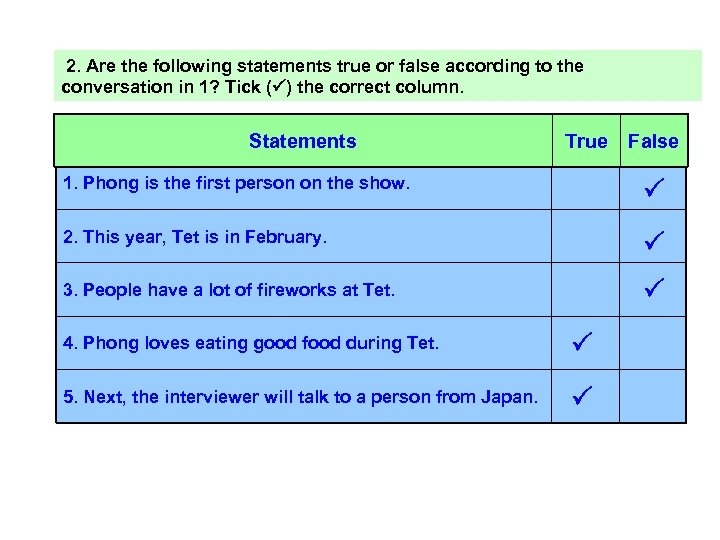 2. Are the following statements true or false according to the conversation in 1? Tick (✓) the correct column.

| Statements | True | False |
|---|---|---|
| 1. Phong is the first person on the show. | | ✓ |
| 2. This year, Tet is in February. | | ✓ |
| 3. People have a lot of fireworks at Tet. | | ✓ |
| 4. Phong loves eating good food during Tet. | ✓ | |
| 5. Next, the interviewer will talk to a person from Japan. | ✓ | |